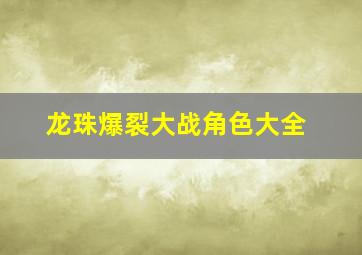 龙珠爆裂大战角色大全